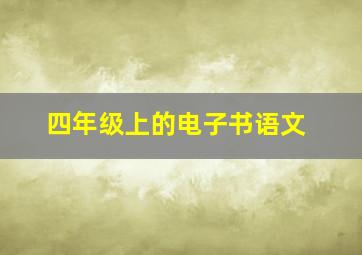 四年级上的电子书语文